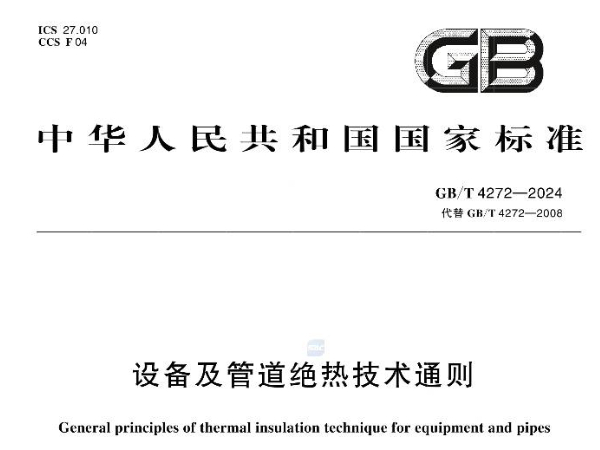 ICS 27.010
CCS F 04

GB

中华人民共和国国家标准

GB/T 4272—2024
代替 GB/T 4272—2008

设备及管道绝热技术通则

General principles of thermal insulation technique for equipment and pipes